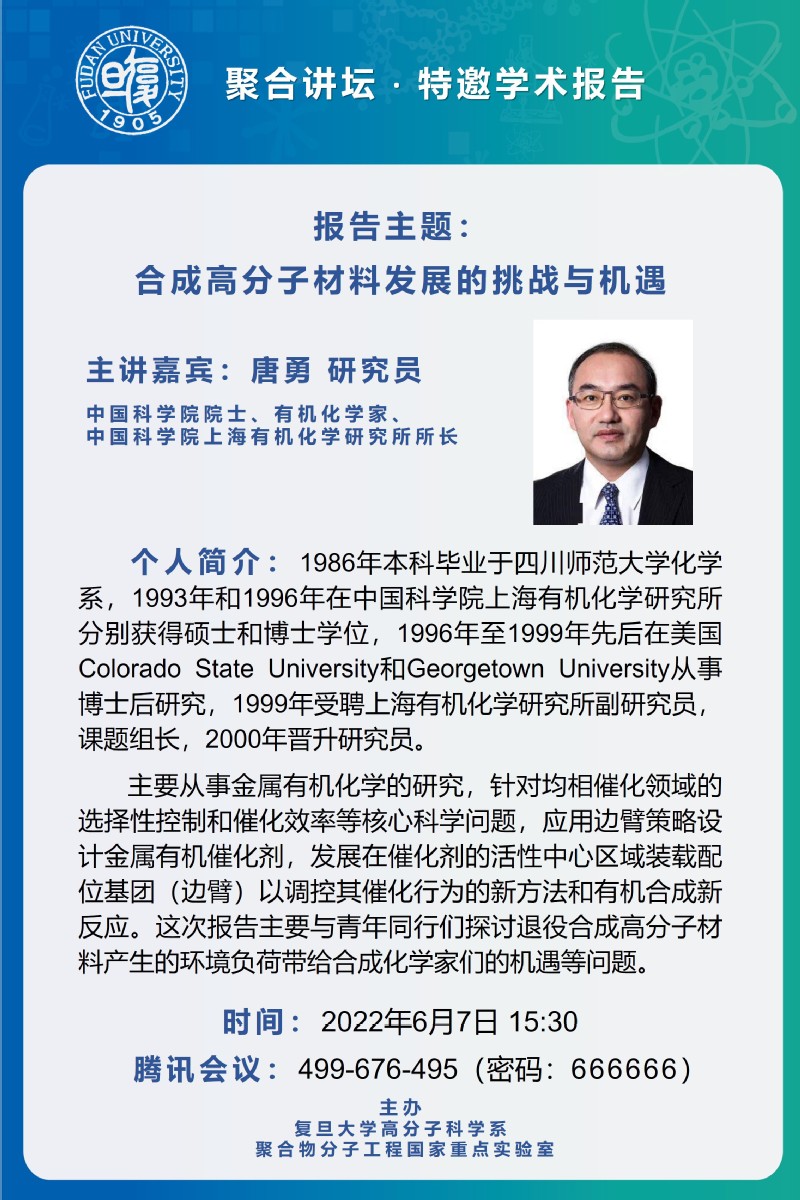 FUDAN UNIVERSITY
1905

聚合讲坛 · 特邀学术报告

报告主题：
合成高分子材料发展的挑战与机遇

主讲嘉宾：唐勇 研究员

中国科学院院士、有机化学家、
中国科学院上海有机化学研究所所长

个人简介：1986年本科毕业于四川师范大学化学系，1993年和1996年在中国科学院上海有机化学研究所分别获得硕士和博士学位，1996年至1999年先后在美国Colorado State University和Georgetown University从事博士后研究，1999年受聘上海有机化学研究所副研究员，课题组长，2000年晋升研究员。

主要从事金属有机化学的研究，针对均相催化领域的选择性控制和催化效率等核心科学问题，应用边臂策略设计金属有机催化剂，发展在催化剂的活性中心区域装载配位基团（边臂）以调控其催化行为的新方法和有机合成新反应。这次报告主要与青年同行们探讨退役合成高分子材料产生的环境负荷带给合成化学家们的机遇等问题。

时间：2022年6月7日 15:30
腾讯会议：499-676-495（密码：666666）

主办
复旦大学高分子科学系
聚合物分子工程国家重点实验室